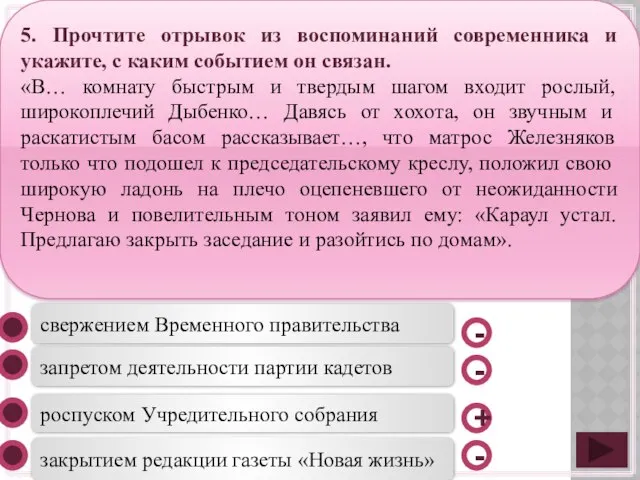 5. Прочтите отрывок из воспоминаний современника и укажите, с каким событием он связан.
«В… комнату быстрым и твердым шагом входит рослый, широкоплечий Дыбенко… Давясь от хохота, он звучным и раскатистым басом рассказывает…, что матрос Железняков только что подошел к председательскому креслу, положил свою широкую ладонь на плечо оцепеневшего от неожиданности Чернова и повелительным тоном заявил ему: «Караул устал. Предлагаю закрыть заседание и разойтись по домам».

свержением Временного правительства
-
запретом деятельности партии кадетов
-
роспуском Учредительного собрания
+
закрытием редакции газеты «Новая жизнь»
-